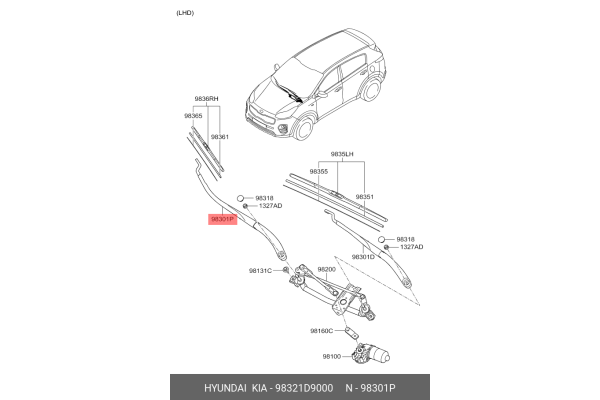 (LHD)

9836RH
98365
98361
98318
1327AD
98301P
9835LH
98355
98351
98318
1327AD
98301D
98131C
98200
98160C
98100

HYUNDAI KIA - 98321D9000 N - 98301P